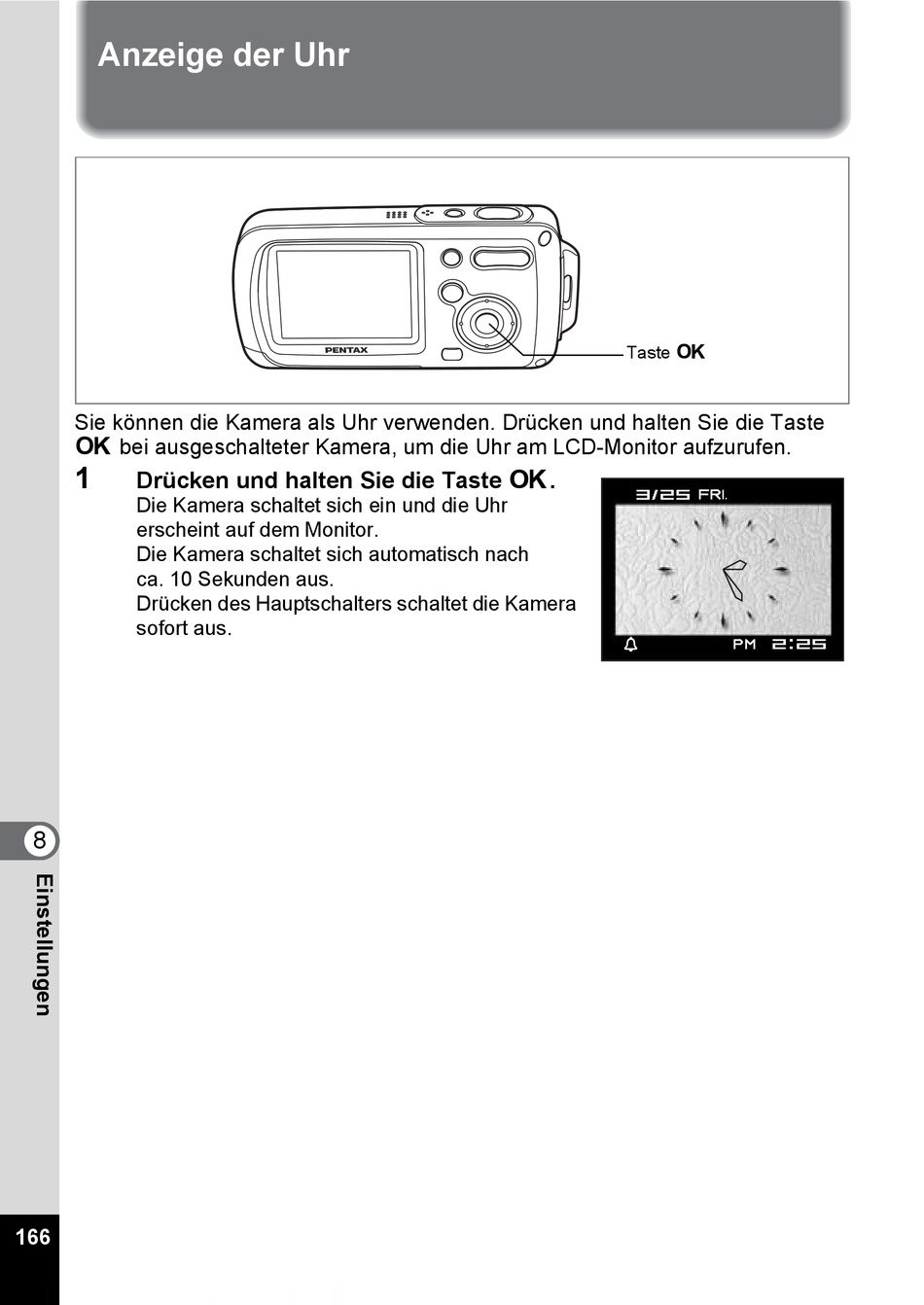 Anzeige der Uhr

PENTAX

Taste OK

Sie können die Kamera als Uhr verwenden. Drücken und halten Sie die Taste OK bei ausgeschalteter Kamera, um die Uhr am LCD-Monitor aufzurufen.

1 Drücken und halten Sie die Taste OK.
Die Kamera schaltet sich ein und die Uhr erscheint auf dem Monitor.
Die Kamera schaltet sich automatisch nach ca. 10 Sekunden aus.
Drücken des Hauptschalters schaltet die Kamera sofort aus.

3/25 FRI.

PM 2:25

8

Einstellungen

166